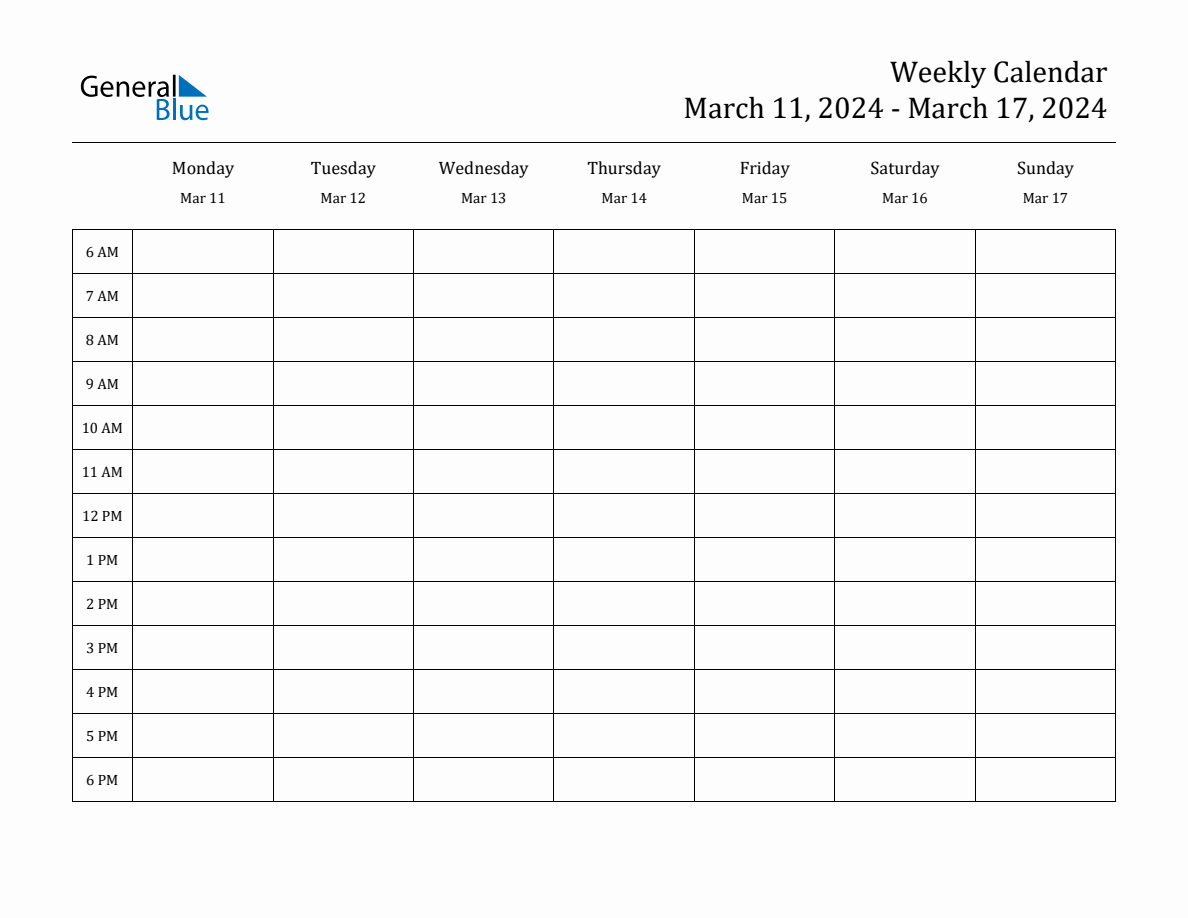 General Blue

Weekly Calendar
March 11, 2024 - March 17, 2024

| | Monday Mar 11 | Tuesday Mar 12 | Wednesday Mar 13 | Thursday Mar 14 | Friday Mar 15 | Saturday Mar 16 | Sunday Mar 17 |
|---|---|---|---|---|---|---|---|
| 6 AM | | | | | | | |
| 7 AM | | | | | | | |
| 8 AM | | | | | | | |
| 9 AM | | | | | | | |
| 10 AM | | | | | | | |
| 11 AM | | | | | | | |
| 12 PM | | | | | | | |
| 1 PM | | | | | | | |
| 2 PM | | | | | | | |
| 3 PM | | | | | | | |
| 4 PM | | | | | | | |
| 5 PM | | | | | | | |
| 6 PM | | | | | | | |